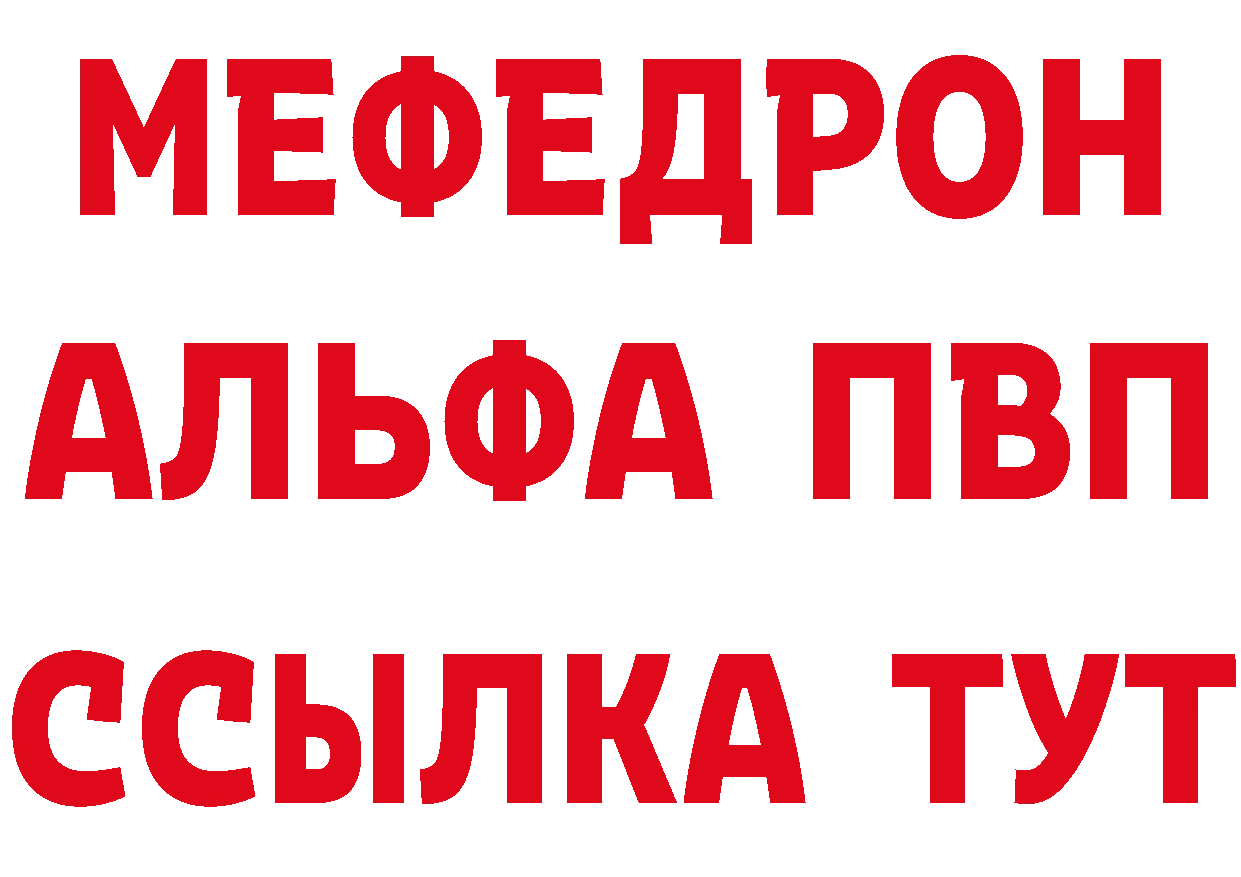 МЕФЕДРОН
АЛЬФА ПВП
ССЫЛКА ТУТ